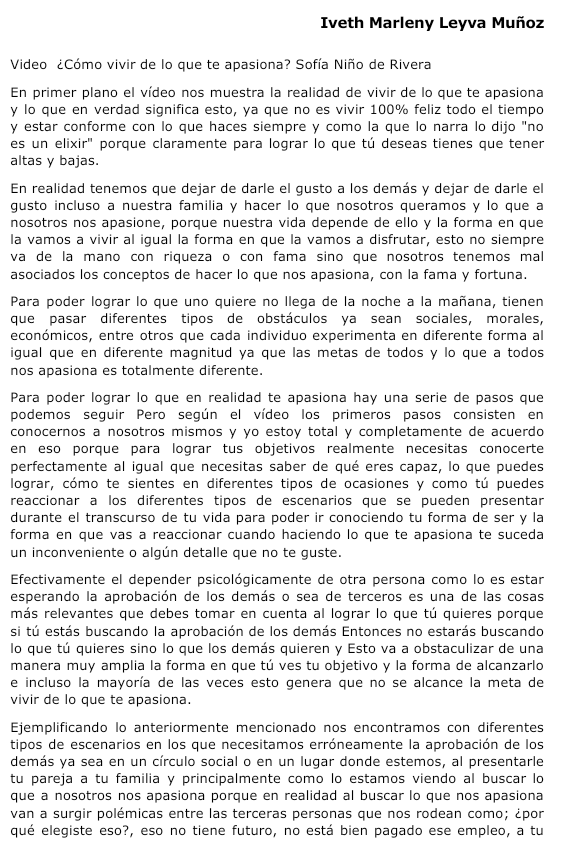 Iveth Marleny Leyva Muñoz

Video ¿Cómo vivir de lo que te apasiona? Sofía Niño de Rivera

En primer plano el vídeo nos muestra la realidad de vivir de lo que te apasiona y lo que en verdad significa esto, ya que no es vivir 100% feliz todo el tiempo y estar conforme con lo que haces siempre y como la que lo narra lo dijo "no es un elixir" porque claramente para lograr lo que tú deseas tienes que tener altas y bajas.

En realidad tenemos que dejar de darle el gusto a los demás y dejar de darle el gusto incluso a nuestra familia y hacer lo que nosotros queramos y lo que a nosotros nos apasione, porque nuestra vida depende de ello y la forma en que la vamos a vivir al igual la forma en que la vamos a disfrutar, esto no siempre va de la mano con riqueza o con fama sino que nosotros tenemos mal asociados los conceptos de hacer lo que nos apasiona, con la fama y fortuna.

Para poder lograr lo que uno quiere no llega de la noche a la mañana, tienen que pasar diferentes tipos de obstáculos ya sean sociales, morales, económicos, entre otros que cada individuo experimenta en diferente forma al igual que en diferente magnitud ya que las metas de todos y lo que a todos nos apasiona es totalmente diferente.

Para poder lograr lo que en realidad te apasiona hay una serie de pasos que podemos seguir Pero según el vídeo los primeros pasos consisten en conocernos a nosotros mismos y yo estoy total y completamente de acuerdo en eso porque para lograr tus objetivos realmente necesitas conocerte perfectamente al igual que necesitas saber de qué eres capaz, lo que puedes lograr, cómo te sientes en diferentes tipos de ocasiones y como tú puedes reaccionar a los diferentes tipos de escenarios que se pueden presentar durante el transcurso de tu vida para poder ir conociendo tu forma de ser y la forma en que vas a reaccionar cuando haciendo lo que te apasiona te suceda un inconveniente o algún detalle que no te guste.

Efectivamente el depender psicológicamente de otra persona como lo es estar esperando la aprobación de los demás o sea de terceros es una de las cosas más relevantes que debes tomar en cuenta al lograr lo que tú quieres porque si tú estás buscando la aprobación de los demás Entonces no estarás buscando lo que tú quieres sino lo que los demás quieren y Esto va a obstaculizar de una manera muy amplia la forma en que tú ves tu objetivo y la forma de alcanzarlo e incluso la mayoría de las veces esto genera que no se alcance la meta de vivir de lo que te apasiona.

Ejemplificando lo anteriormente mencionado nos encontramos con diferentes tipos de escenarios en los que necesitamos erróneamente la aprobación de los demás ya sea en un círculo social o en un lugar donde estemos, al presentarle tu pareja a tu familia y principalmente como lo estamos viendo al buscar lo que a nosotros nos apasiona porque en realidad al buscar lo que nos apasiona van a surgir polémicas entre las terceras personas que nos rodean como; ¿por qué elegiste eso?, eso no tiene futuro, no está bien pagado ese empleo, a tu